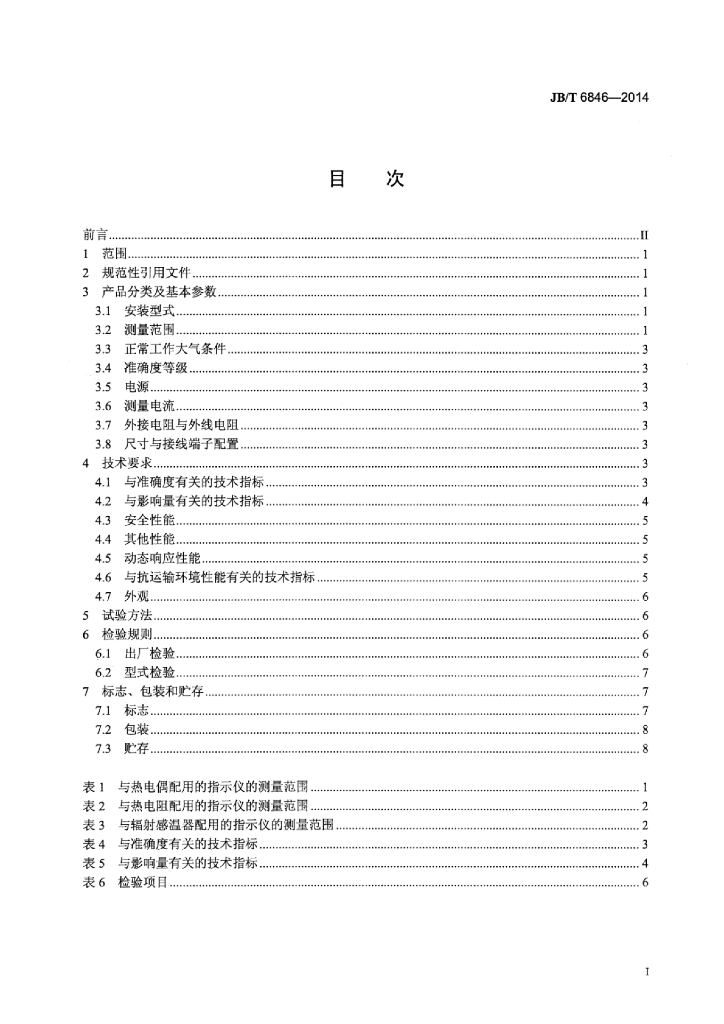 JB/T 6846—2014

目　次

前言 II
1　范围 1
2　规范性引用文件 1
3　产品分类及基本参数 1
3.1　安装型式 1
3.2　测量范围 1
3.3　正常工作大气条件 3
3.4　准确度等级 3
3.5　电源 3
3.6　测量电流 3
3.7　外接电阻与外线电阻 3
3.8　尺寸与接线端子配置 3
4　技术要求 3
4.1　与准确度有关的技术指标 3
4.2　与影响量有关的技术指标 4
4.3　安全性能 5
4.4　其他性能 5
4.5　动态响应性能 5
4.6　与抗运输环境性能有关的技术指标 5
4.7　外观 6
5　试验方法 6
6　检验规则 6
6.1　出厂检验 6
6.2　型式检验 7
7　标志、包装和贮存 7
7.1　标志 7
7.2　包装 8
7.3　贮存 8

表1　与热电偶配用的指示仪的测量范围 1
表2　与热电阻配用的指示仪的测量范围 2
表3　与辐射感温器配用的指示仪的测量范围 2
表4　与准确度有关的技术指标 3
表5　与影响量有关的技术指标 4
表6　检验项目 6

I